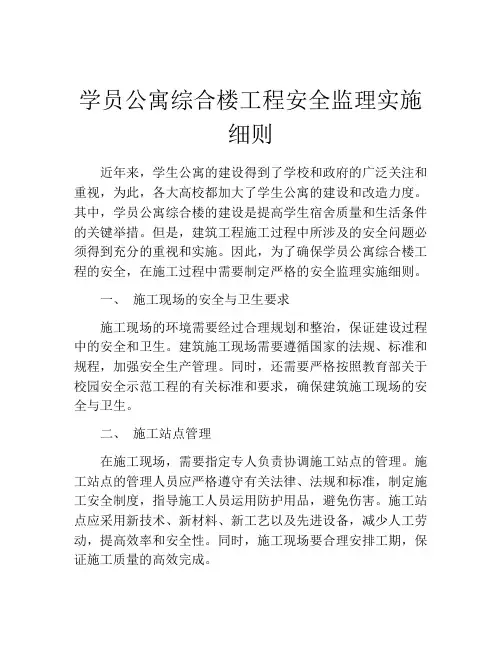 学员公寓综合楼工程安全监理实施细则

近年来，学生公寓的建设得到了学校和政府的广泛关注和重视，为此，各大高校都加大了学生公寓的建设和改造力度。其中，学员公寓综合楼的建设是提高学生宿舍质量和生活条件的关键举措。但是，建筑工程施工过程中所涉及的安全问题必须得到充分的重视和实施。因此，为了确保学员公寓综合楼工程的安全，在施工过程中需要制定严格的安全监理实施细则。

一、 施工现场的安全与卫生要求

施工现场的环境需要经过合理规划和整治，保证建设过程中的安全和卫生。建筑施工现场需要遵循国家的法规、标准和规程，加强安全生产管理。同时，还需要严格按照教育部关于校园安全示范工程的有关标准和要求，确保建筑施工现场的安全与卫生。

二、 施工站点管理

在施工现场，需要指定专人负责协调施工站点的管理。施工站点的管理人员应严格遵守有关法律、法规和标准，制定施工安全制度，指导施工人员运用防护用品，避免伤害。施工站点应采用新技术、新材料、新工艺以及先进设备，减少人工劳动，提高效率和安全性。同时，施工现场要合理安排工期，保证施工质量的高效完成。